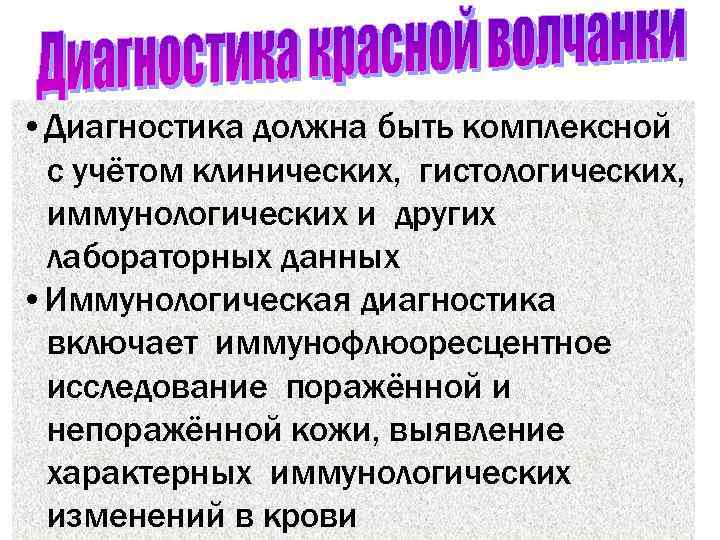 Диагностика красной волчанки

• Диагностика должна быть комплексной с учётом клинических, гистологических, иммунологических и других лабораторных данных

• Иммунологическая диагностика включает иммунофлюоресцентное исследование поражённой и непоражённой кожи, выявление характерных иммунологических изменений в крови